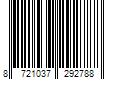 8 721037 292788